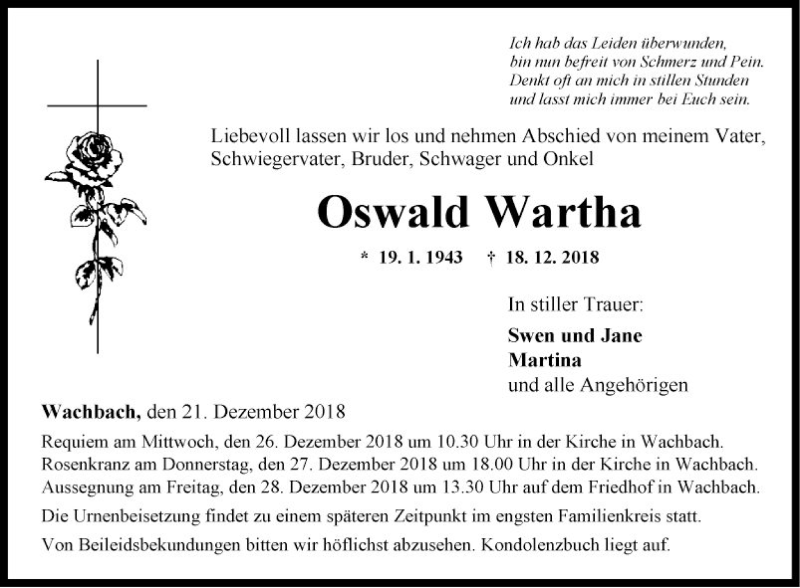 Ich hab das Leiden überwunden,
bin nun befreit von Schmerz und Pein.
Denkt oft an mich in stillen Stunden
und lasst mich immer bei Euch sein.

Liebevoll lassen wir los und nehmen Abschied von meinem Vater, Schwiegervater, Bruder, Schwager und Onkel

Oswald Wartha

* 19. 1. 1943 † 18. 12. 2018

In stiller Trauer:
Swen und Jane
Martina
und alle Angehörigen

Wachbach, den 21. Dezember 2018

Requiem am Mittwoch, den 26. Dezember 2018 um 10.30 Uhr in der Kirche in Wachbach.
Rosenkranz am Donnerstag, den 27. Dezember 2018 um 18.00 Uhr in der Kirche in Wachbach.
Aussegnung am Freitag, den 28. Dezember 2018 um 13.30 Uhr auf dem Friedhof in Wachbach.

Die Urnenbeisetzung findet zu einem späteren Zeitpunkt im engsten Familienkreis statt.

Von Beileidsbekundungen bitten wir höflichst abzusehen. Kondolenzbuch liegt auf.